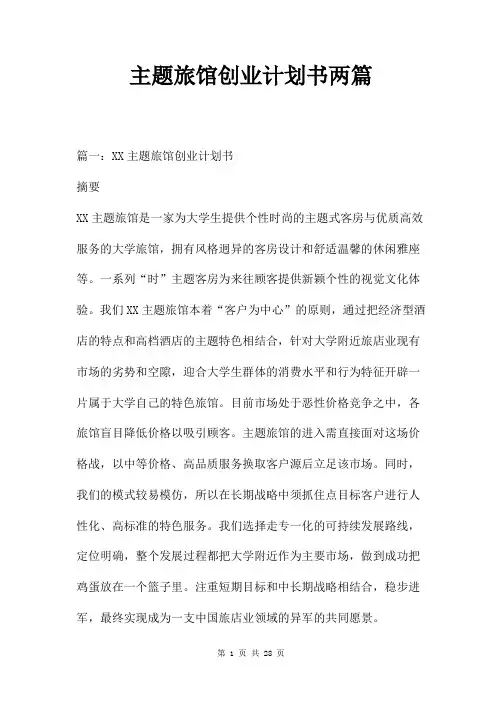 主题旅馆创业计划书两篇

篇一：XX 主题旅馆创业计划书

摘要

XX 主题旅馆是一家为大学生提供个性时尚的主题式客房与优质高效服务的大学旅馆，拥有风格迥异的客房设计和舒适温馨的休闲雅座等。一系列“时”主题客房为来往顾客提供新颖个性的视觉文化体验。我们 XX 主题旅馆本着“客户为中心”的原则，通过把经济型酒店的特点和高档酒店的主题特色相结合，针对大学附近旅店业现有市场的劣势和空隙，迎合大学生群体的消费水平和行为特征开辟一片属于大学自己的特色旅馆。目前市场处于恶性价格竞争之中，各旅馆盲目降低价格以吸引顾客。主题旅馆的进入需直接面对这场价格战，以中等价格、高品质服务换取客户源后立足该市场。同时，我们的模式较易模仿，所以在长期战略中须抓住点目标客户进行人性化、高标准的特色服务。我们选择走专一化的可持续发展路线，定位明确，整个发展过程都把大学附近作为主要市场，做到成功把鸡蛋放在一个篮子里。注重短期目标和中长期战略相结合，稳步进军，最终实现成为一支中国旅店业领域的异军的共同愿景。

第 1 页 共 28 页